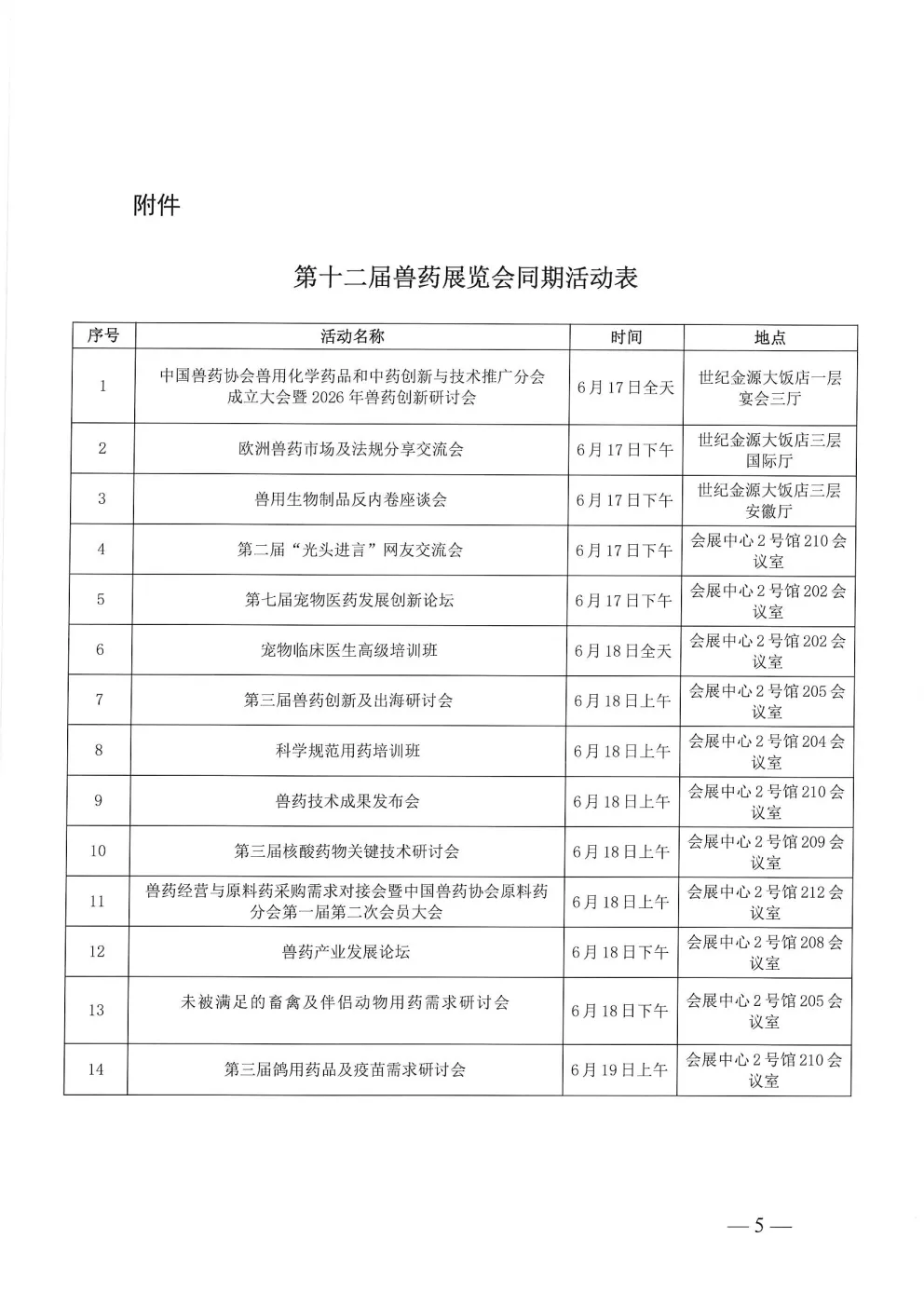 附件

第十二届兽药展览会同期活动表

| 序号 | 活动名称 | 时间 | 地点 |
|---|---|---|---|
| 1 | 中国兽药协会兽用化学药品和中药创新与技术推广分会成立大会暨2026年兽药创新研讨会 | 6月17日全天 | 世纪金源大饭店一层宴会三厅 |
| 2 | 欧洲兽药市场及法规分享交流会 | 6月17日下午 | 世纪金源大饭店三层国际厅 |
| 3 | 兽用生物制品反内卷座谈会 | 6月17日下午 | 世纪金源大饭店三层安徽厅 |
| 4 | 第二届“光头进言”网友交流会 | 6月17日下午 | 会展中心2号馆210会议室 |
| 5 | 第七届宠物医药发展创新论坛 | 6月17日下午 | 会展中心2号馆202会议室 |
| 6 | 宠物临床医生高级培训班 | 6月18日全天 | 会展中心2号馆202会议室 |
| 7 | 第三届兽药创新及出海研讨会 | 6月18日上午 | 会展中心2号馆205会议室 |
| 8 | 科学规范用药培训班 | 6月18日上午 | 会展中心2号馆204会议室 |
| 9 | 兽药技术成果发布会 | 6月18日上午 | 会展中心2号馆210会议室 |
| 10 | 第三届核酸药物关键技术研讨会 | 6月18日上午 | 会展中心2号馆209会议室 |
| 11 | 兽药经营与原料药采购需求对接会暨中国兽药协会原料药分会第一届第二次会员大会 | 6月18日上午 | 会展中心2号馆212会议室 |
| 12 | 兽药产业发展论坛 | 6月18日下午 | 会展中心2号馆208会议室 |
| 13 | 未被满足的畜禽及伴侣动物用药需求研讨会 | 6月18日下午 | 会展中心2号馆205会议室 |
| 14 | 第三届鸽用药品及疫苗需求研讨会 | 6月19日上午 | 会展中心2号馆210会议室 |

—5—